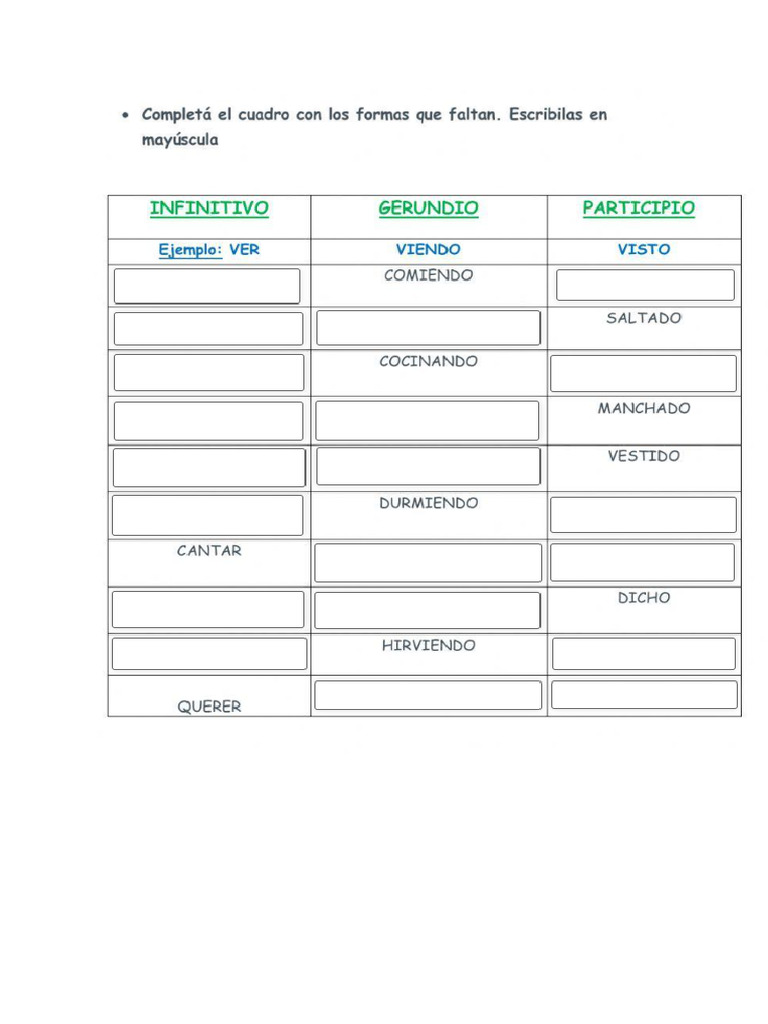 • Completá el cuadro con los formas que faltan. Escribilas en mayúscula

| INFINITIVO | GERUNDIO | PARTICIPIO |
|---|---|---|
| Ejemplo: VER | VIENDO | VISTO |
| | COMIENDO | |
| | | SALTADO |
| | COCINANDO | |
| | | MANCHADO |
| | | VESTIDO |
| | DURMIENDO | |
| CANTAR | | |
| | | DICHO |
| | HIRVIENDO | |
| QUERER | | |